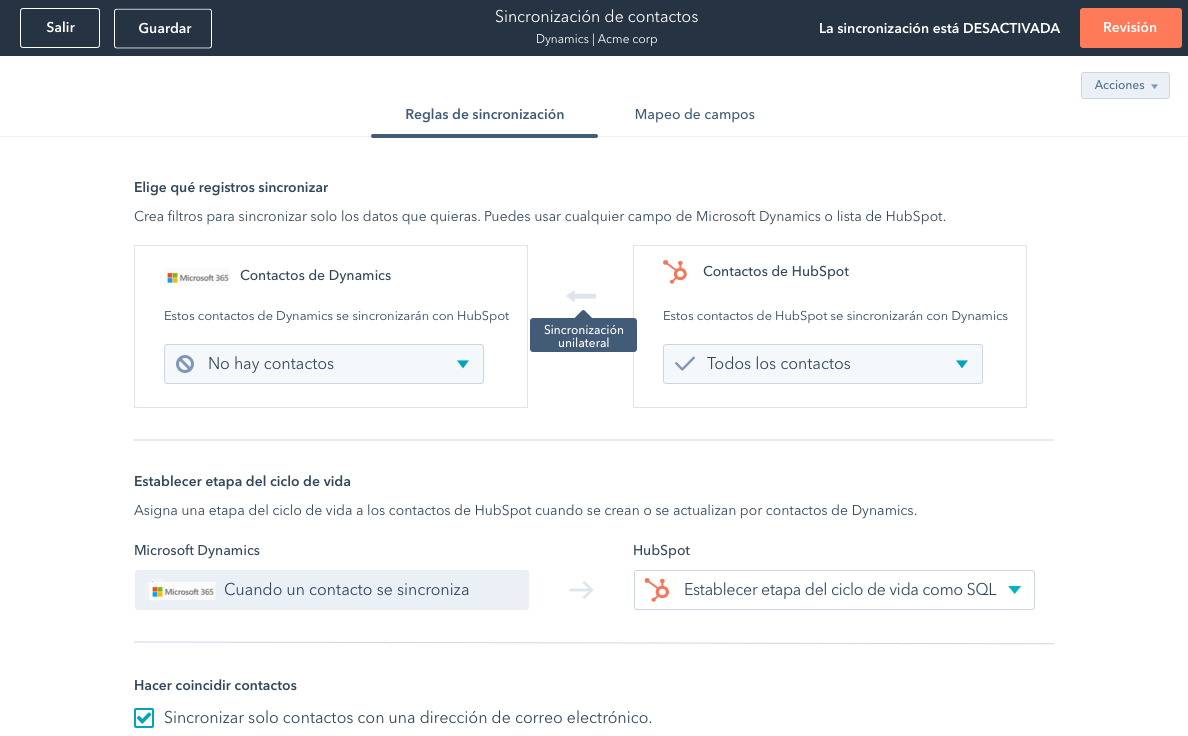 Salir

Guardar

Sincronización de contactos
Dynamics | Acme corp

La sincronización está DESACTIVADA

Revisión

Acciones

Reglas de sincronización

Mapeo de campos

Elige qué registros sincronizar

Crea filtros para sincronizar solo los datos que quieras. Puedes usar cualquier campo de Microsoft Dynamics o lista de HubSpot.

Microsoft 365 Contactos de Dynamics

Estos contactos de Dynamics se sincronizarán con HubSpot

No hay contactos

Sincronización unilateral

Contactos de HubSpot

Estos contactos de HubSpot se sincronizarán con Dynamics

Todos los contactos

Establecer etapa del ciclo de vida

Asigna una etapa del ciclo de vida a los contactos de HubSpot cuando se crean o se actualizan por contactos de Dynamics.

Microsoft Dynamics

Microsoft 365 Cuando un contacto se sincroniza

HubSpot

Establecer etapa del ciclo de vida como SQL

Hacer coincidir contactos

Sincronizar solo contactos con una dirección de correo electrónico.